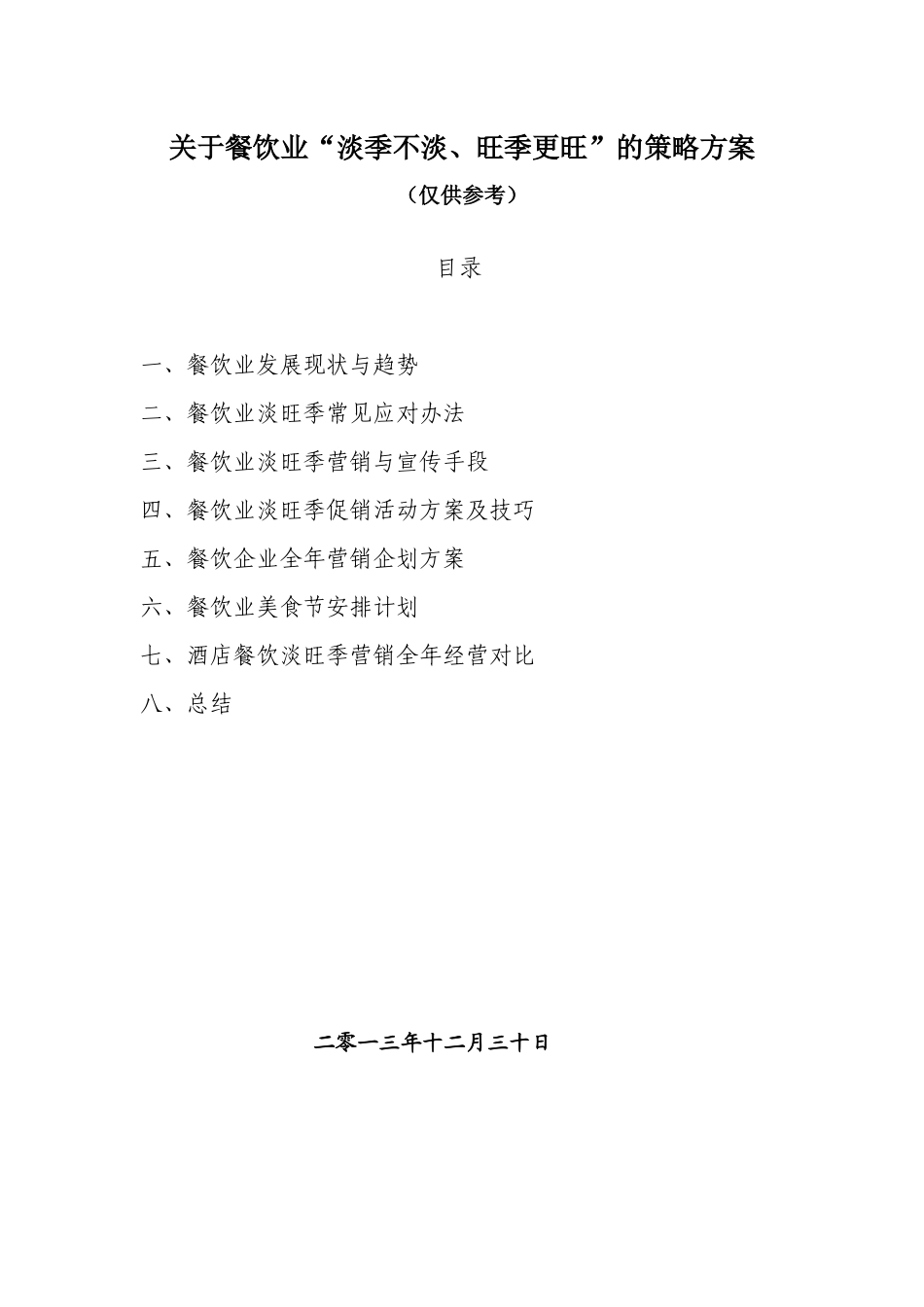 关于餐饮业“淡季不淡、旺季更旺”的策略方案

（仅供参考）

目录

一、餐饮业发展现状与趋势

二、餐饮业淡旺季常见应对办法

三、餐饮业淡旺季营销与宣传手段

四、餐饮业淡旺季促销活动方案及技巧

五、餐饮企业全年营销企划方案

六、餐饮业美食节安排计划

七、酒店餐饮淡旺季营销全年经营对比

八、总结

二零一三年十二月三十日